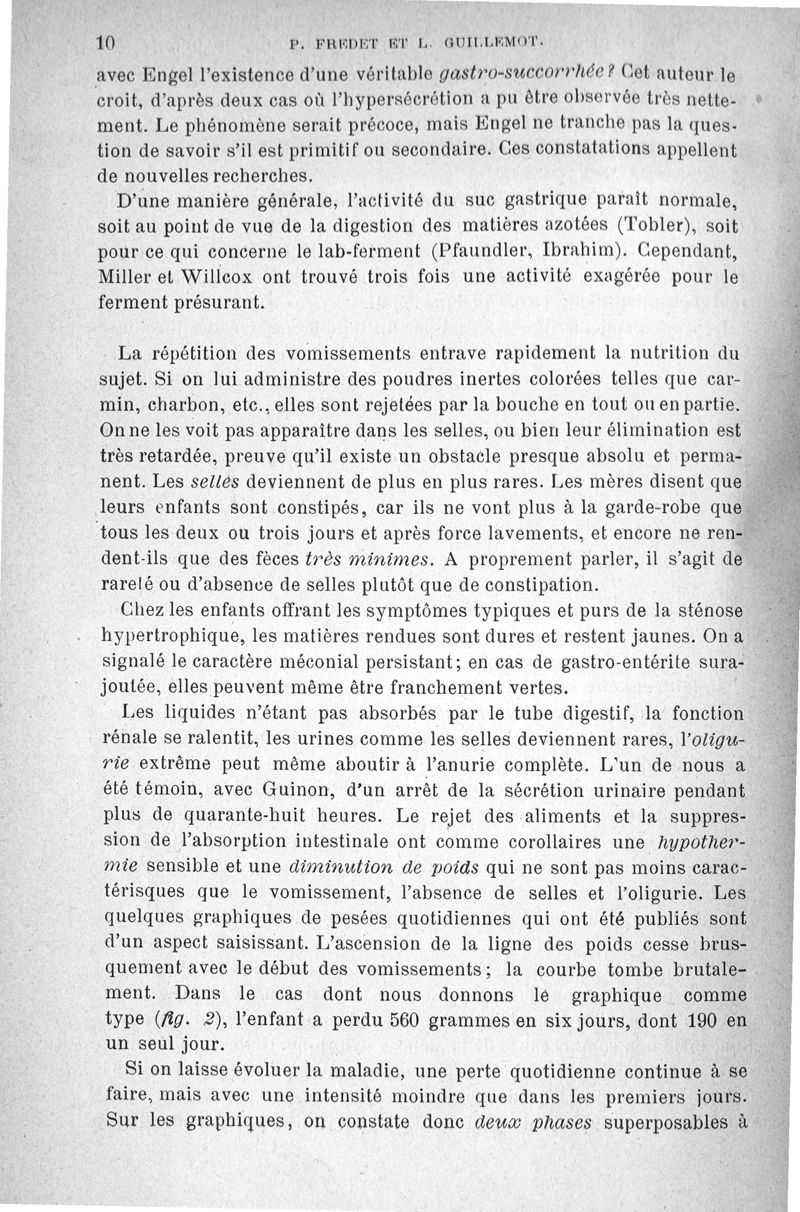 10 P. FREDET ET L. GUILLEMOT.

avec Engel l'existence d'une véritable gastro-succorrhée? Cet auteur le croit, d'après deux cas où l'hypersécrétion a pu être observée très nettement. Le phénomène serait précoce, mais Engel ne tranche pas la question de savoir s'il est primitif ou secondaire. Ces constatations appellent de nouvelles recherches.

D'une manière générale, l'activité du suc gastrique paraît normale, soit au point de vue de la digestion des matières azotées (Tobler), soit pour ce qui concerne le lab-ferment (Pfaundler, Ibrahim). Cependant, Miller et Willcox ont trouvé trois fois une activité exagérée pour le ferment présurant.

La répétition des vomissements entrave rapidement la nutrition du sujet. Si on lui administre des poudres inertes colorées telles que carmin, charbon, etc., elles sont rejetées par la bouche en tout ou en partie. On ne les voit pas apparaître dans les selles, ou bien leur élimination est très retardée, preuve qu'il existe un obstacle presque absolu et permanent. Les selles deviennent de plus en plus rares. Les mères disent que leurs enfants sont constipés, car ils ne vont plus à la garde-robe que tous les deux ou trois jours et après force lavements, et encore ne rendent-ils que des fèces très minimes. A proprement parler, il s'agit de rareté ou d'absence de selles plutôt que de constipation.

Chez les enfants offrant les symptômes typiques et purs de la sténose hypertrophique, les matières rendues sont dures et restent jaunes. On a signalé le caractère méconial persistant; en cas de gastro-entérite surajoutée, elles peuvent même être franchement vertes.

Les liquides n'étant pas absorbés par le tube digestif, la fonction rénale se ralentit, les urines comme les selles deviennent rares, l'oligurie extrême peut même aboutir à l'anurie complète. L'un de nous a été témoin, avec Guinon, d'un arrêt de la sécrétion urinaire pendant plus de quarante-huit heures. Le rejet des aliments et la suppression de l'absorption intestinale ont comme corollaires une hypothermie sensible et une diminution de poids qui ne sont pas moins caractérisques que le vomissement, l'absence de selles et l'oligurie. Les quelques graphiques de pesées quotidiennes qui ont été publiés sont d'un aspect saisissant. L'ascension de la ligne des poids cesse brusquement avec le début des vomissements; la courbe tombe brutalement. Dans le cas dont nous donnons le graphique comme type (fig. 2), l'enfant a perdu 560 grammes en six jours, dont 190 en un seul jour.

Si on laisse évoluer la maladie, une perte quotidienne continue à se faire, mais avec une intensité moindre que dans les premiers jours. Sur les graphiques, on constate donc deux phases superposables à